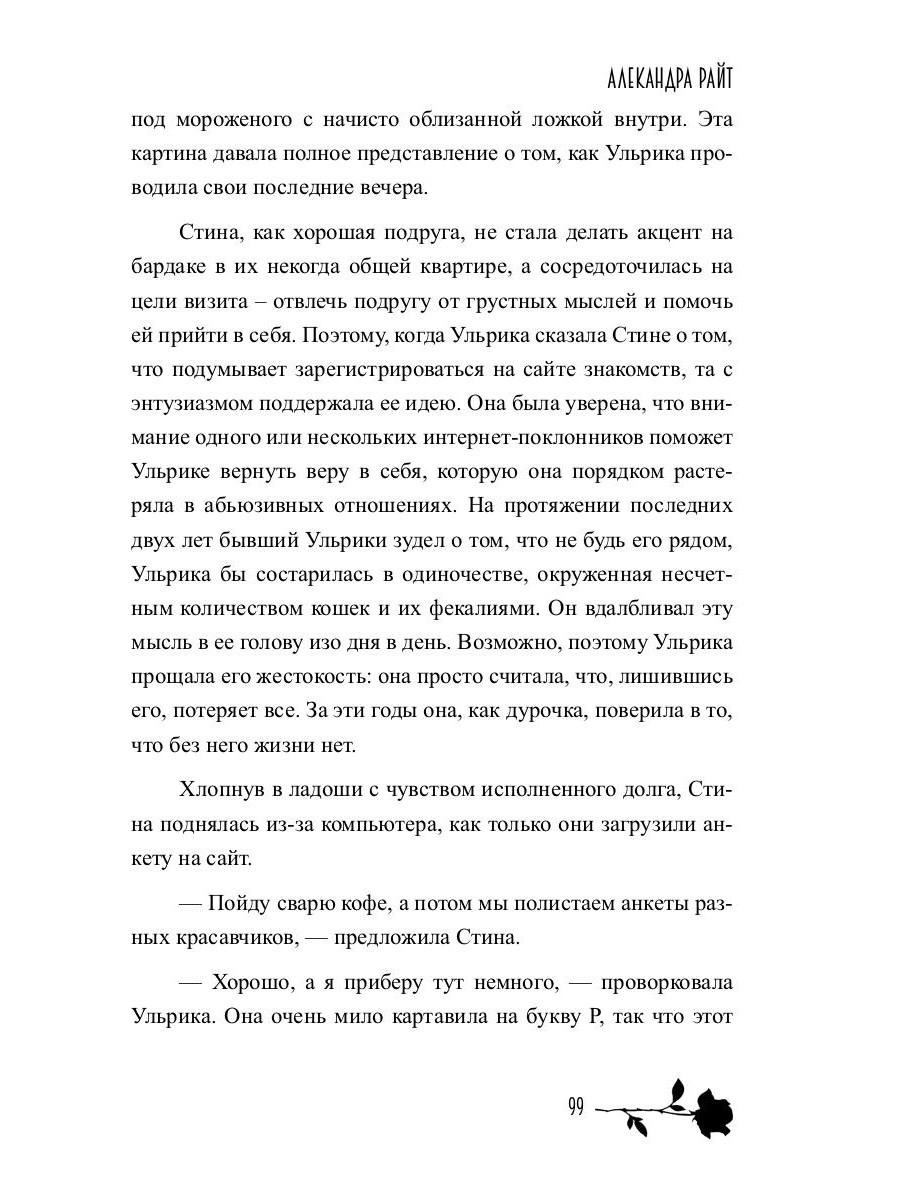 АЛЕКАНДРА РАЙТ

под мороженого с начисто облизанной ложкой внутри. Эта картина давала полное представление о том, как Ульрика проводила свои последние вечера.

Стина, как хорошая подруга, не стала делать акцент на бардаке в их некогда общей квартире, а сосредоточилась на цели визита – отвлечь подругу от грустных мыслей и помочь ей прийти в себя. Поэтому, когда Ульрика сказала Стине о том, что подумывает зарегистрироваться на сайте знакомств, та с энтузиазмом поддержала ее идею. Она была уверена, что внимание одного или нескольких интернет-поклонников поможет Ульрике вернуть веру в себя, которую она порядком растеряла в абьюзивных отношениях. На протяжении последних двух лет бывший Ульрики зудел о том, что не будь его рядом, Ульрика бы состарилась в одиночестве, окруженная несчетным количеством кошек и их фекалиями. Он вдалбливал эту мысль в ее голову изо дня в день. Возможно, поэтому Ульрика прощала его жестокость: она просто считала, что, лишившись его, потеряет все. За эти годы она, как дурочка, поверила в то, что без него жизни нет.

Хлопнув в ладоши с чувством исполненного долга, Стина поднялась из-за компьютера, как только они загрузили анкету на сайт.

— Пойду сварю кофе, а потом мы полистаем анкеты разных красавчиков, — предложила Стина.

— Хорошо, а я приберу тут немного, — проворковала Ульрика. Она очень мило картавила на букву Р, так что этот

99